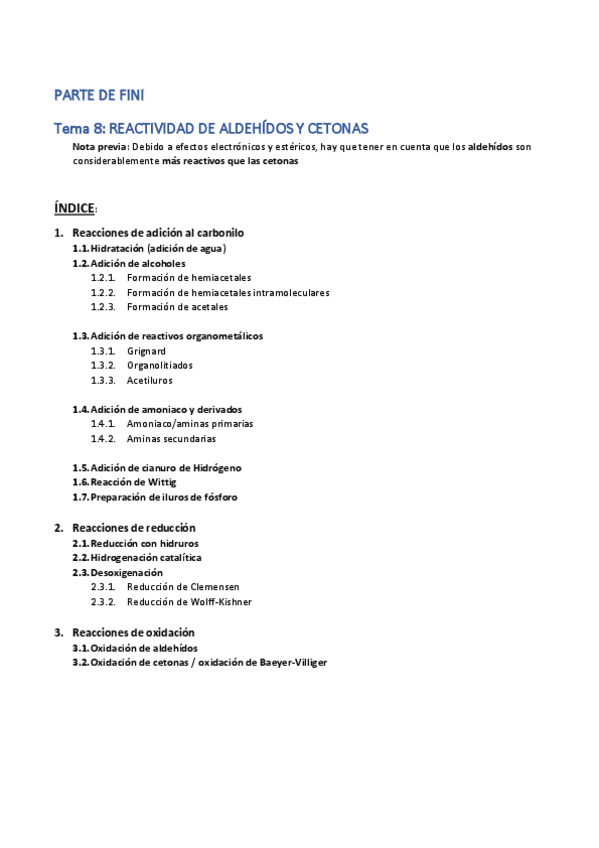 PARTE DE FINI

Tema 8: REACTIVIDAD DE ALDEHÍDOS Y CETONAS

Nota previa: Debido a efectos electrónicos y estéricos, hay que tener en cuenta que los aldehídos son considerablemente más reactivos que las cetonas

ÍNDICE:

1. Reacciones de adición al carbonilo
1.1. Hidratación (adición de agua)
1.2. Adición de alcoholes
1.2.1. Formación de hemiacetales
1.2.2. Formación de hemiacetales intramoleculares
1.2.3. Formación de acetales

1.3. Adición de reactivos organometálicos
1.3.1. Grignard
1.3.2. Organolitiados
1.3.3. Acetiluros

1.4. Adición de amoniaco y derivados
1.4.1. Amoniaco/aminas primarias
1.4.2. Aminas secundarias

1.5. Adición de cianuro de Hidrógeno
1.6. Reacción de Wittig
1.7. Preparación de iluros de fósforo

2. Reacciones de reducción
2.1. Reducción con hidruros
2.2. Hidrogenación catalítica
2.3. Desoxigenación
2.3.1. Reducción de Clemensen
2.3.2. Reducción de Wolff-Kishner

3. Reacciones de oxidación
3.1. Oxidación de aldehídos
3.2. Oxidación de cetonas / oxidación de Baeyer-Villiger